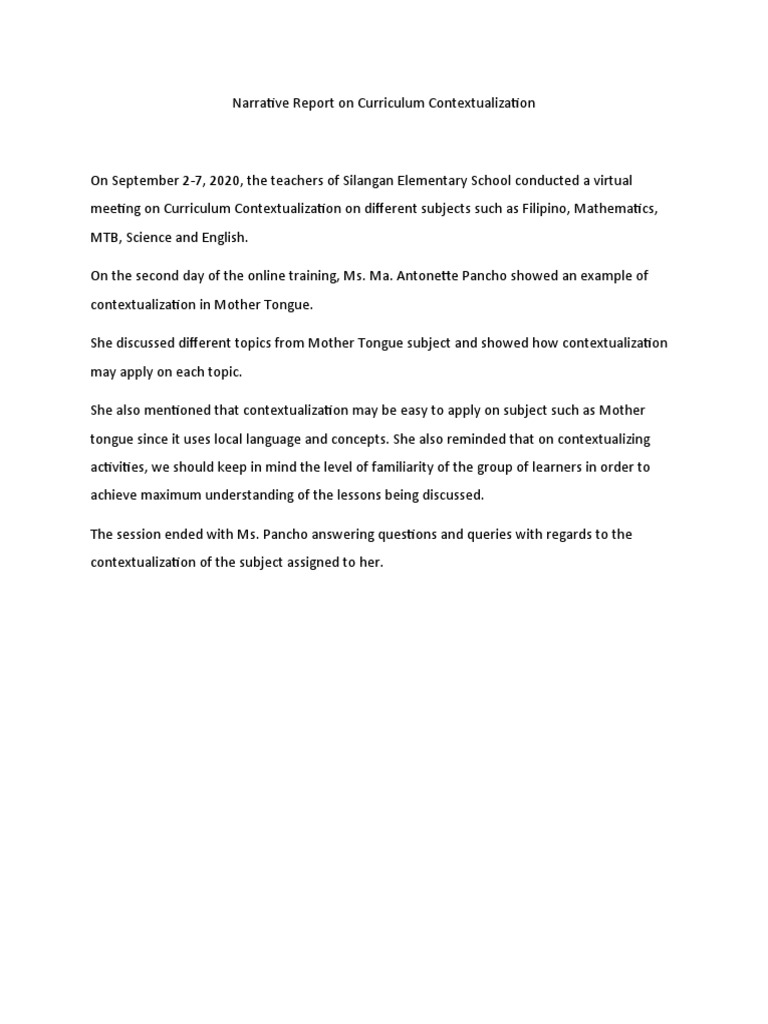 Narrative Report on Curriculum Contextualization

On September 2-7, 2020, the teachers of Silangan Elementary School conducted a virtual meeting on Curriculum Contextualization on different subjects such as Filipino, Mathematics, MTB, Science and English.

On the second day of the online training, Ms. Ma. Antonette Pancho showed an example of contextualization in Mother Tongue.

She discussed different topics from Mother Tongue subject and showed how contextualization may apply on each topic.

She also mentioned that contextualization may be easy to apply on subject such as Mother tongue since it uses local language and concepts. She also reminded that on contextualizing activities, we should keep in mind the level of familiarity of the group of learners in order to achieve maximum understanding of the lessons being discussed.

The session ended with Ms. Pancho answering questions and queries with regards to the contextualization of the subject assigned to her.